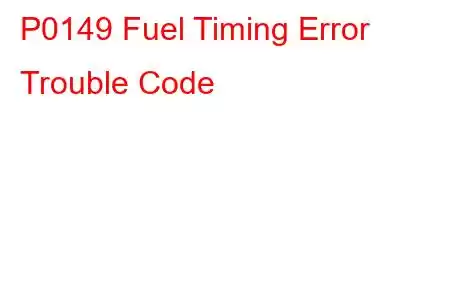 P0149 Fuel Timing Error Trouble Code